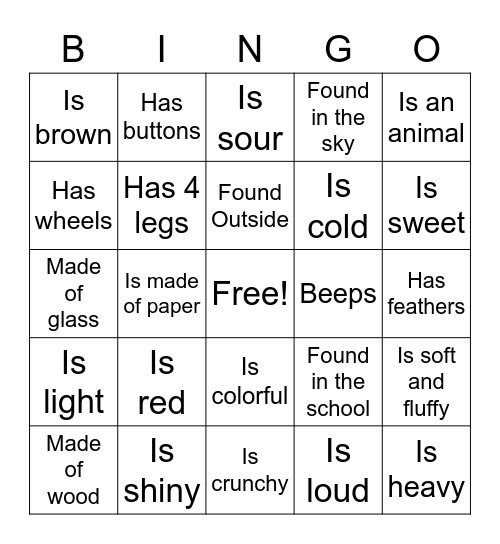 | B | I | N | G | O |
|---|---|---|---|---|
| Is brown | Has buttons | Is sour | Found in the sky | Is an animal |
| Has wheels | Has 4 legs | Found Outside | Is cold | Is sweet |
| Made of glass | Is made of paper | Free! | Beeps | Has feathers |
| Is light | Is red | Is colorful | Found in the school | Is soft and fluffy |
| Made of wood | Is shiny | Is crunchy | Is loud | Is heavy |